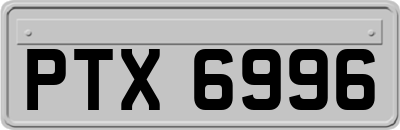 PTX 6996